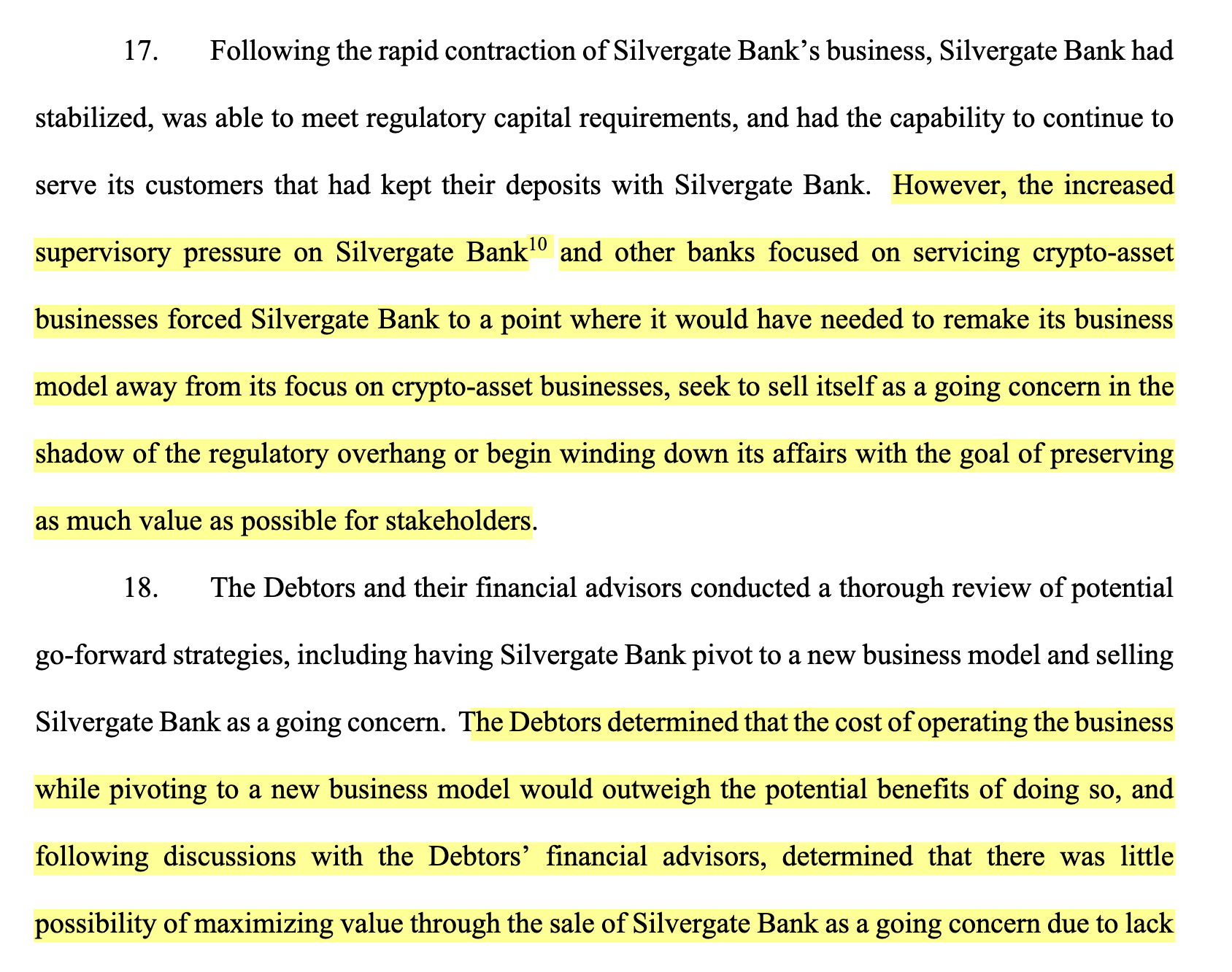 17. Following the rapid contraction of Silvergate Bank's business, Silvergate Bank had stabilized, was able to meet regulatory capital requirements, and had the capability to continue to serve its customers that had kept their deposits with Silvergate Bank. However, the increased supervisory pressure on Silvergate Bank$^{10}$ and other banks focused on servicing crypto-asset businesses forced Silvergate Bank to a point where it would have needed to remake its business model away from its focus on crypto-asset businesses, seek to sell itself as a going concern in the shadow of the regulatory overhang or begin winding down its affairs with the goal of preserving as much value as possible for stakeholders.

18. The Debtors and their financial advisors conducted a thorough review of potential go-forward strategies, including having Silvergate Bank pivot to a new business model and selling Silvergate Bank as a going concern. The Debtors determined that the cost of operating the business while pivoting to a new business model would outweigh the potential benefits of doing so, and following discussions with the Debtors' financial advisors, determined that there was little possibility of maximizing value through the sale of Silvergate Bank as a going concern due to lack